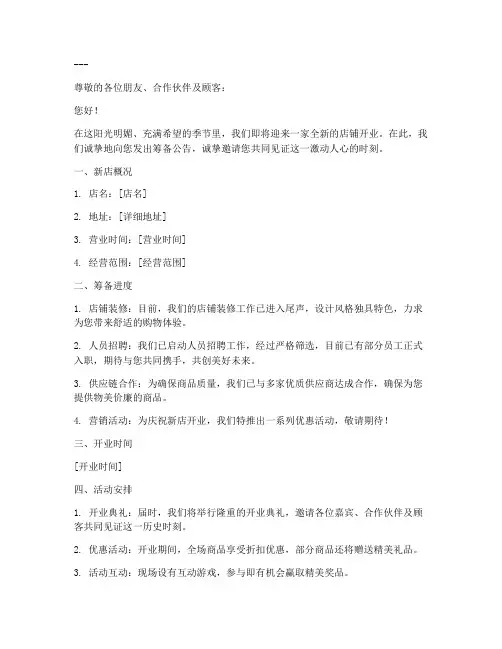 ---

尊敬的各位朋友、合作伙伴及顾客：

您好！

在这阳光明媚、充满希望的季节里，我们即将迎来一家全新的店铺开业。在此，我们诚挚地向您发出筹备公告，诚挚邀请您共同见证这一激动人心的时刻。

一、新店概况

1. 店名：[店名]

2. 地址：[详细地址]

3. 营业时间：[营业时间]

4. 经营范围：[经营范围]

二、筹备进度

1. 店铺装修：目前，我们的店铺装修工作已进入尾声，设计风格独具特色，力求为您带来舒适的购物体验。

2. 人员招聘：我们已启动人员招聘工作，经过严格筛选，目前已有部分员工正式入职，期待与您共同携手，共创美好未来。

3. 供应链合作：为确保商品质量，我们已与多家优质供应商达成合作，确保为您提供物美价廉的商品。

4. 营销活动：为庆祝新店开业，我们特推出一系列优惠活动，敬请期待！

三、开业时间

[开业时间]

四、活动安排

1. 开业典礼：届时，我们将举行隆重的开业典礼，邀请各位嘉宾、合作伙伴及顾客共同见证这一历史时刻。

2. 优惠活动：开业期间，全场商品享受折扣优惠，部分商品还将赠送精美礼品。

3. 活动互动：现场设有互动游戏，参与即有机会赢取精美奖品。